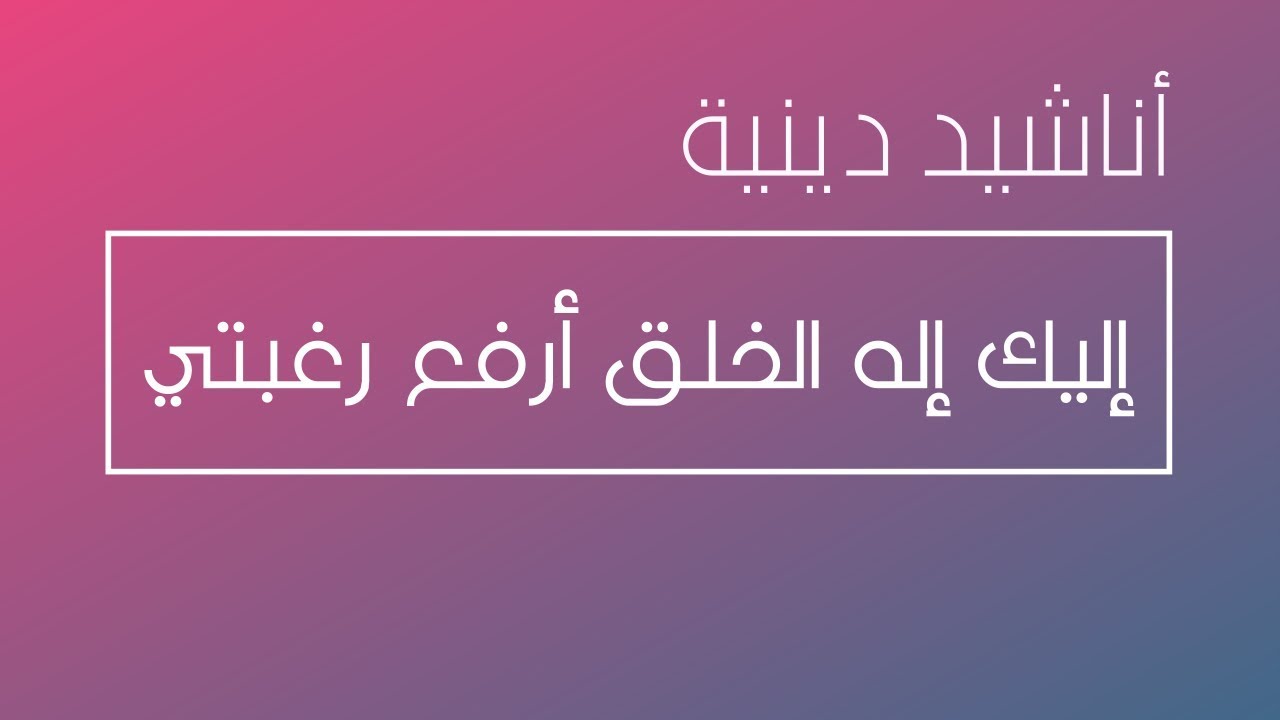 أناشيد دينية

إليك إله الخلق أرفع رغبتي